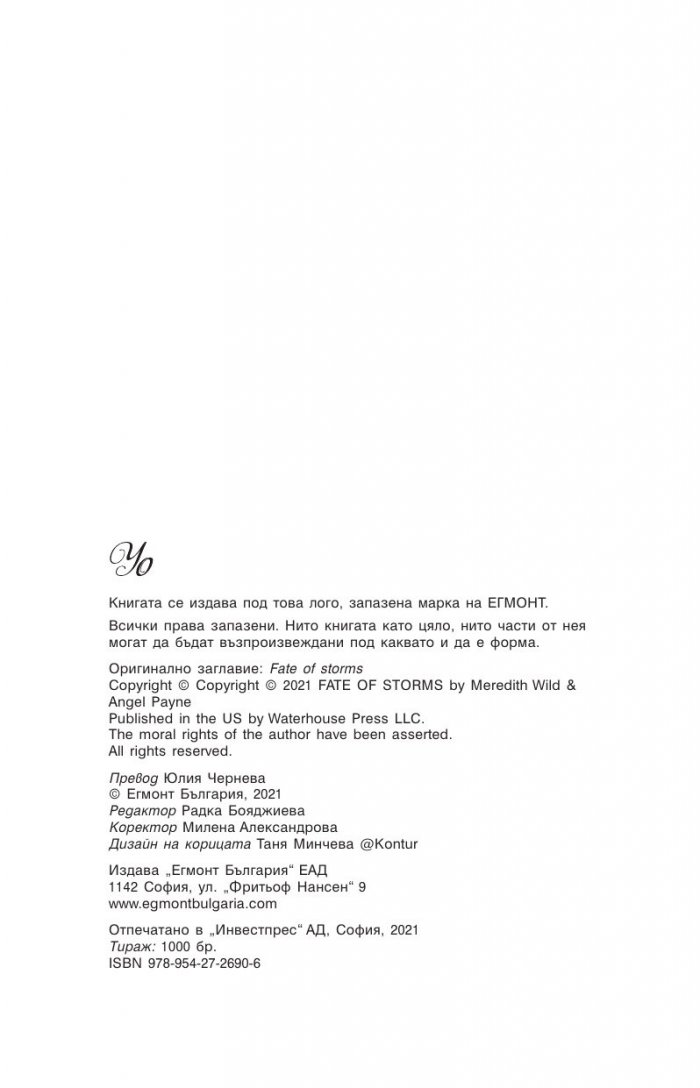 Yo

Книгата се издава под това лого, запазена марка на ЕГМОНТ.

Всички права запазени. Нито книгата като цяло, нито части от нея могат да бъдат възпроизвеждани под каквато и да е форма.

Оригинално заглавие: Fate of storms
Copyright © Copyright © 2021 FATE OF STORMS by Meredith Wild & Angel Payne
Published in the US by Waterhouse Press LLC.
The moral rights of the author have been asserted.
All rights reserved.

Превод Юлия Чернева
© Егмонт България, 2021
Редактор Радка Бояджиева
Коректор Милена Александрова
Дизайн на корицата Таня Минчева @Kontur

Издава „Егмонт България“ ЕАД
1142 София, ул. „Фритьоф Нансен“ 9
www.egmontbulgaria.com

Отпечатано в „Инвестпрес“ АД, София, 2021
Тираж: 1000 бр.
ISBN 978-954-27-2690-6